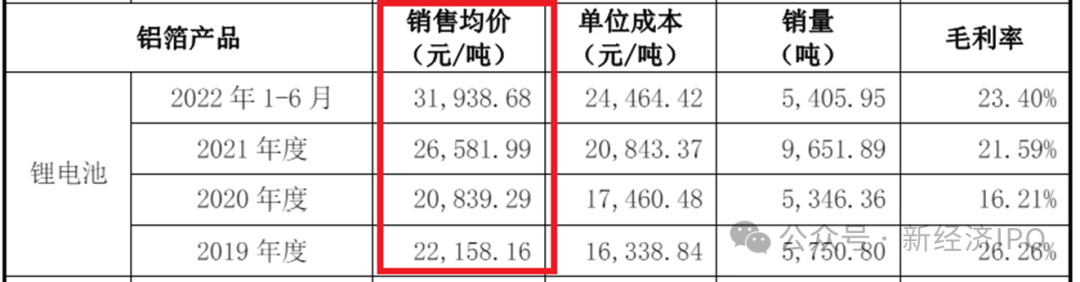 | 铝箔产品 | | 销售均价（元/吨） | 单位成本（元/吨） | 销量（吨） | 毛利率 |
|---|---|---|---|---|---|
| 锂电池 | 2022 年 1-6 月 | 31,938.68 | 24,464.42 | 5,405.95 | 23.40% |
| | 2021 年度 | 26,581.99 | 20,843.37 | 9,651.89 | 21.59% |
| | 2020 年度 | 20,839.29 | 17,460.48 | 5,346.36 | 16.21% |
| | 2019 年度 | 22,158.16 | 16,338.84 | 5,750.80 | 26.26% |

公众号 · 新经济IPO